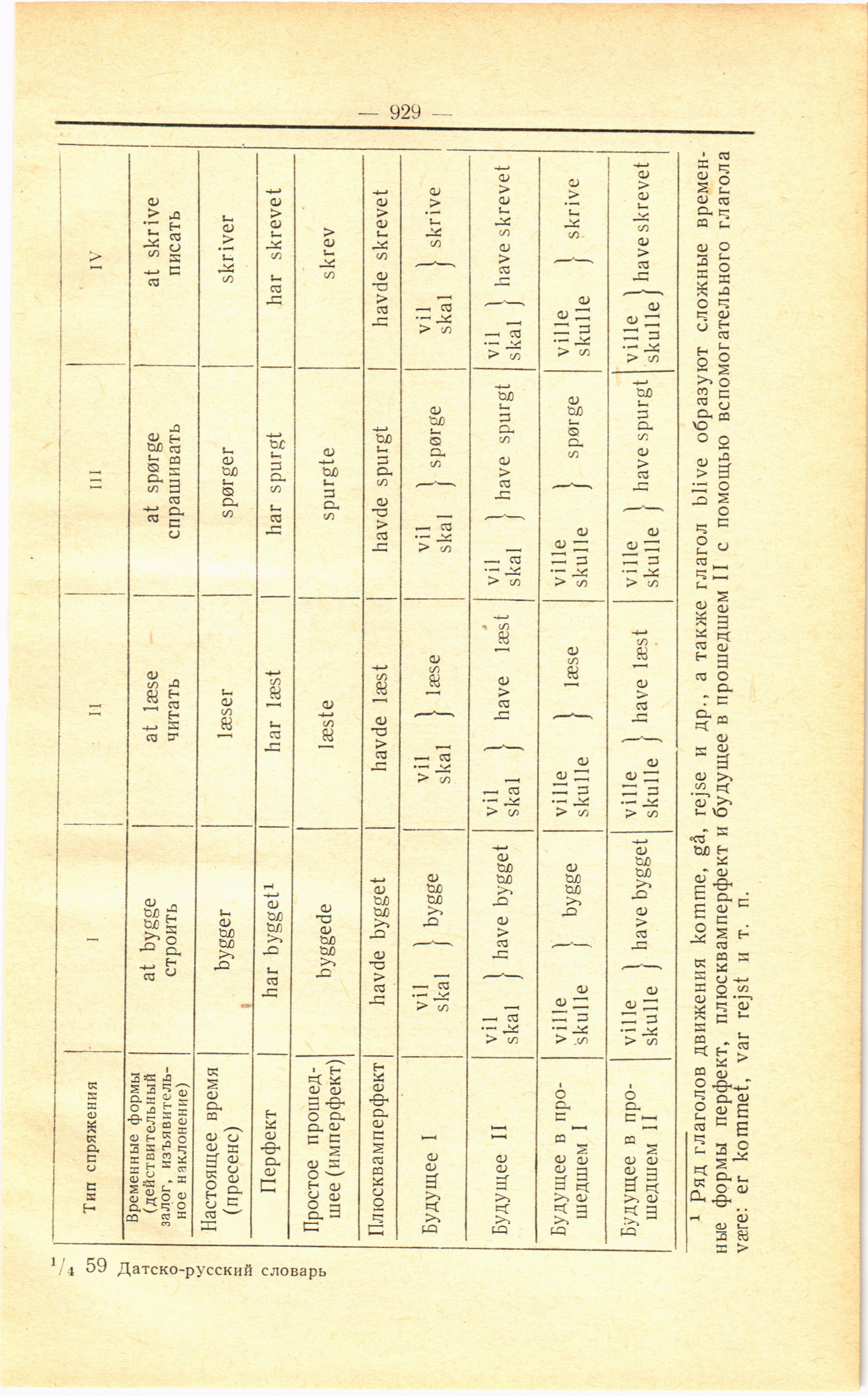 — 929 —

| Тип спряжения | I | II | III | IV |
|---|---|---|---|---|
| Временные формы (действительный залог, изъявительное наклонение) | at bygge строить | at læse читать | at spørge спрашивать | at skrive писать |
| Настоящее время (пресенс) | bygger | læser | spørger | skriver |
| Перфект | har bygget$^1$ | har læst | har spurgt | har skrevet |
| Простое прошедшее (имперфект) | byggede | læste | spurgte | skrev |
| Плюсквамперфект | havde bygget | havde læst | havde spurgt | havde skrevet |
| Будущее I | vil skal } bygge | vil skal } læse | vil skal } spørge | vil skal } skrive |
| Будущее II | vil skal } have bygget | vil skal } have læst | vil skal } have spurgt | vil skal } have skrevet |
| Будущее в прошедшем I | ville skulle } bygge | ville skulle } læse | ville skulle } spørge | ville skulle } skrive |
| Будущее в прошедшем II | ville skulle } have bygget | ville skulle } have læst | ville skulle } have spurgt | ville skulle } have skrevet |

$^1$ Ряд глаголов движения komme, gå, rejse и др., а также глагол blive образуют сложные временные формы перфект, плюсквамперфект и будущее в прошедшем II с помощью вспомогательного глагола være: er kommet, var rejst и т. п.

$^1/_4$ 59 Датско-русский словарь